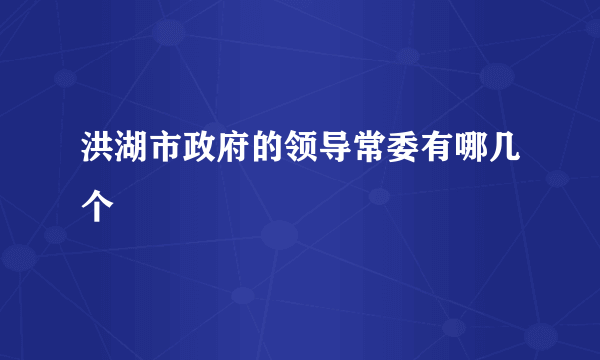 洪湖市政府的领导常委有哪几个